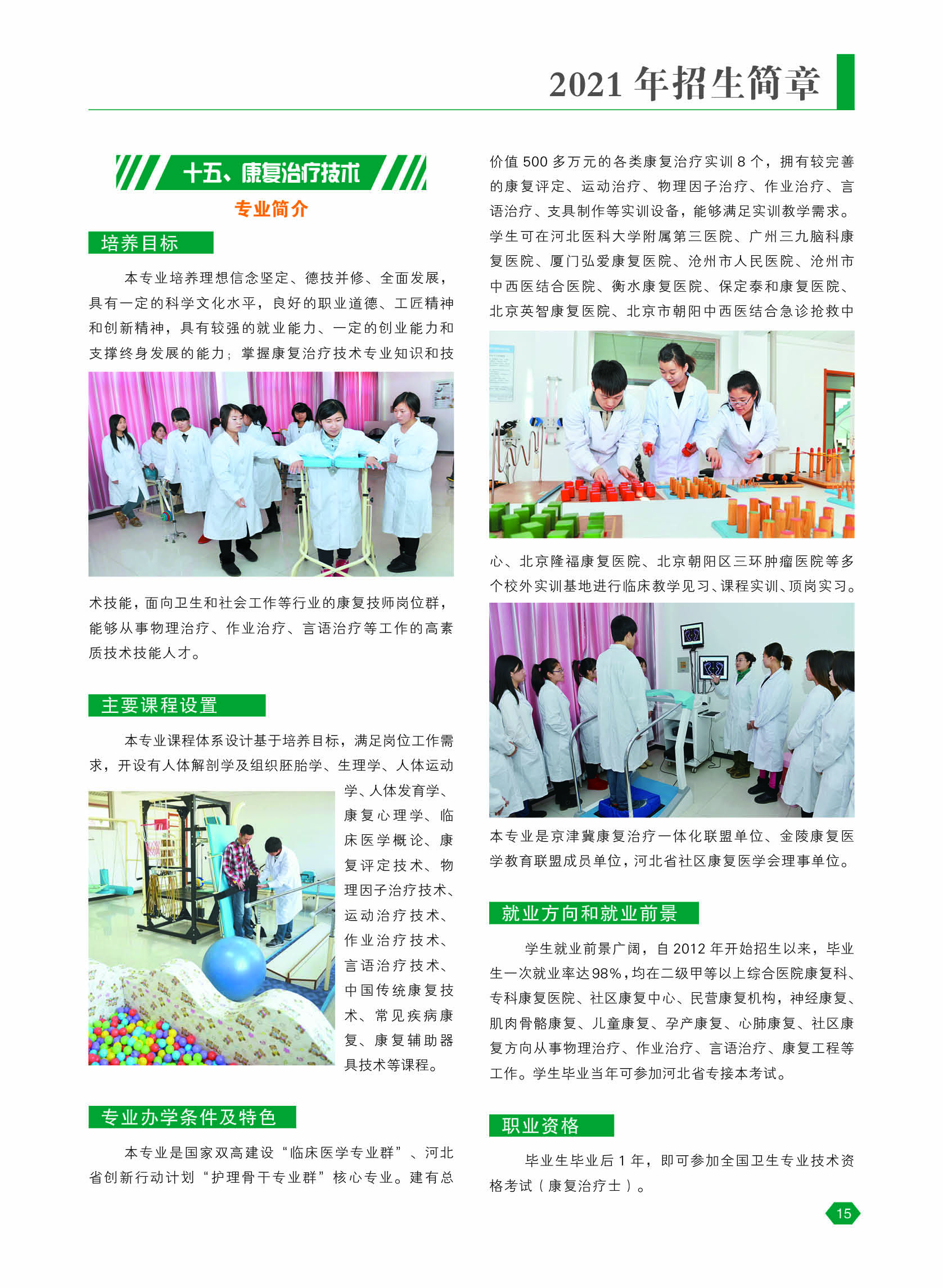 2021 年招生简章

十五、康复治疗技术

专业简介

培养目标

本专业培养理想信念坚定、德技并修、全面发展，具有一定的科学文化水平，良好的职业道德、工匠精神和创新精神，具有较强的就业能力、一定的创业能力和支撑终身发展的能力；掌握康复治疗技术专业知识和技术技能，面向卫生和社会工作等行业的康复技师岗位群，能够从事物理治疗、作业治疗、言语治疗等工作的高素质技术技能人才。

主要课程设置

本专业课程体系设计基于培养目标，满足岗位工作需求，开设有人体解剖学及组织胚胎学、生理学、人体运动学、人体发育学、康复心理学、临床医学概论、康复评定技术、物理因子治疗技术、运动治疗技术、作业治疗技术、言语治疗技术、中国传统康复技术、常见疾病康复、康复辅助器具技术等课程。

专业办学条件及特色

本专业是国家双高建设“临床医学专业群”、河北省创新行动计划“护理骨干专业群”核心专业。建有总价值 500 多万元的各类康复治疗实训 8 个，拥有较完善的康复评定、运动治疗、物理因子治疗、作业治疗、言语治疗、支具制作等实训设备，能够满足实训教学需求。学生可在河北医科大学附属第三医院、广州三九脑科康复医院、厦门弘爱康复医院、沧州市人民医院、沧州市中西医结合医院、衡水康复医院、保定泰和康复医院、北京英智康复医院、北京市朝阳中西医结合急诊抢救中心、北京隆福康复医院、北京朝阳区三环肿瘤医院等多个校外实训基地进行临床教学见习、课程实训、顶岗实习。

本专业是京津冀康复治疗一体化联盟单位、金陵康复医学教育联盟成员单位，河北省社区康复医学会理事单位。

就业方向和就业前景

学生就业前景广阔，自 2012 年开始招生以来，毕业生一次就业率达98%，均在二级甲等以上综合医院康复科、专科康复医院、社区康复中心、民营康复机构，神经康复、肌肉骨骼康复、儿童康复、孕产康复、心肺康复、社区康复方向从事物理治疗、作业治疗、言语治疗、康复工程等工作。学生毕业当年可参加河北省专接本考试。

职业资格

毕业生毕业后 1 年，即可参加全国卫生专业技术资格考试（康复治疗士）。

15